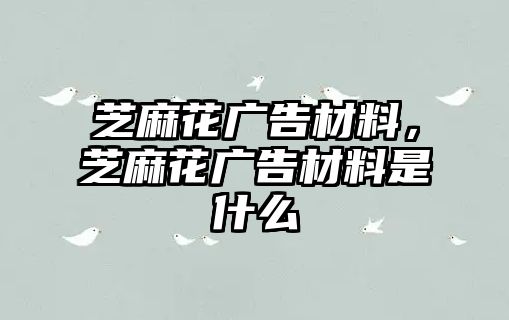 芝麻花广告材料，芝麻花广告材料是什么